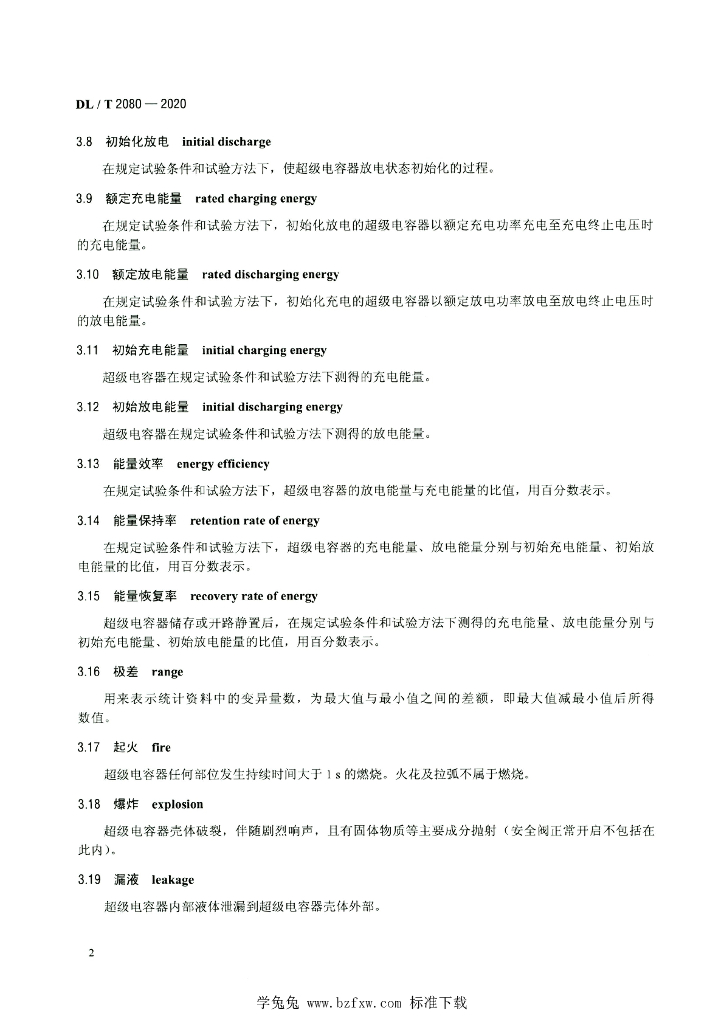 DL / T 2080 — 2020

3.8 初始化放电 initial discharge

在规定试验条件和试验方法下，使超级电容器放电状态初始化的过程。

3.9 额定充电能量 rated charging energy

在规定试验条件和试验方法下，初始化放电的超级电容器以额定充电功率充电至充电终止电压时的充电能量。

3.10 额定放电能量 rated discharging energy

在规定试验条件和试验方法下，初始化充电的超级电容器以额定放电功率放电至放电终止电压时的放电能量。

3.11 初始充电能量 initial charging energy

超级电容器在规定试验条件和试验方法下测得的充电能量。

3.12 初始放电能量 initial discharging energy

超级电容器在规定试验条件和试验方法下测得的放电能量。

3.13 能量效率 energy efficiency

在规定试验条件和试验方法下，超级电容器的放电能量与充电能量的比值，用百分数表示。

3.14 能量保持率 retention rate of energy

在规定试验条件和试验方法下，超级电容器的充电能量、放电能量分别与初始充电能量、初始放电能量的比值，用百分数表示。

3.15 能量恢复率 recovery rate of energy

超级电容器储存或开路静置后，在规定试验条件和试验方法下测得的充电能量、放电能量分别与初始充电能量、初始放电能量的比值，用百分数表示。

3.16 极差 range

用来表示统计资料中的变异量数，为最大值与最小值之间的差额，即最大值减最小值后所得数值。

3.17 起火 fire

超级电容器任何部位发生持续时间大于 1 s 的燃烧。火花及拉弧不属于燃烧。

3.18 爆炸 explosion

超级电容器壳体破裂，伴随剧烈响声，且有固体物质等主要成分抛射（安全阀正常开启不包括在此内）。

3.19 漏液 leakage

超级电容器内部液体泄漏到超级电容器壳体外部。

2

学兔兔 www.bzfxw.com 标准下载